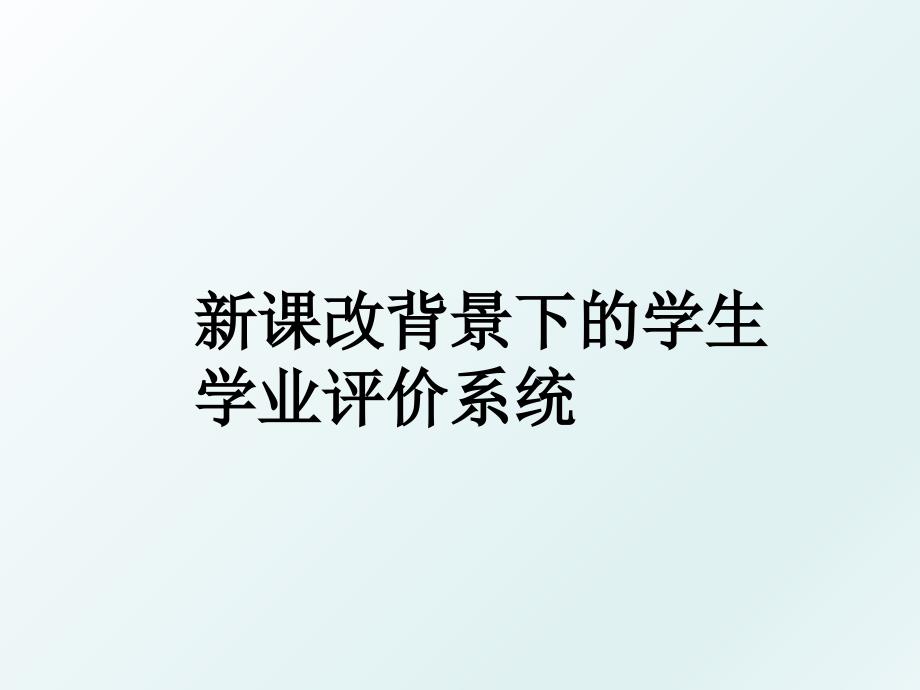 新课改背景下的学生学业评价系统